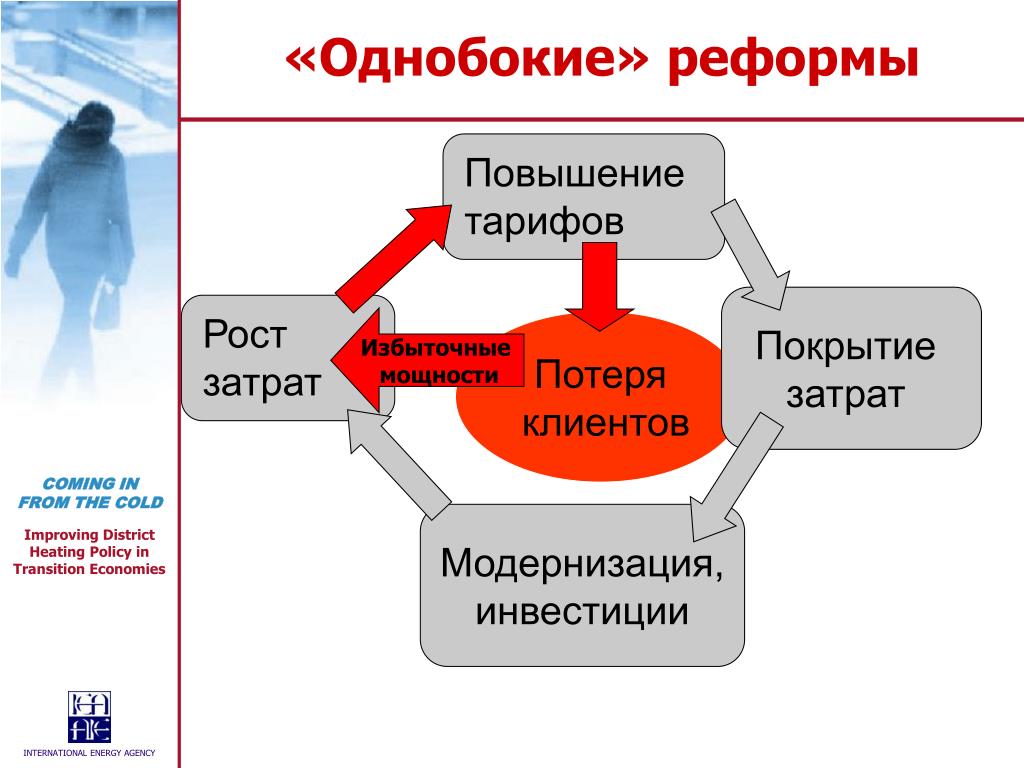 «Однобокие» реформы

Повышение тарифов

Рост затрат

Избыточные мощности

Потеря клиентов

Покрытие затрат

Модернизация, инвестиции

COMING IN FROM THE COLD

Improving District Heating Policy in Transition Economies

INTERNATIONAL ENERGY AGENCY